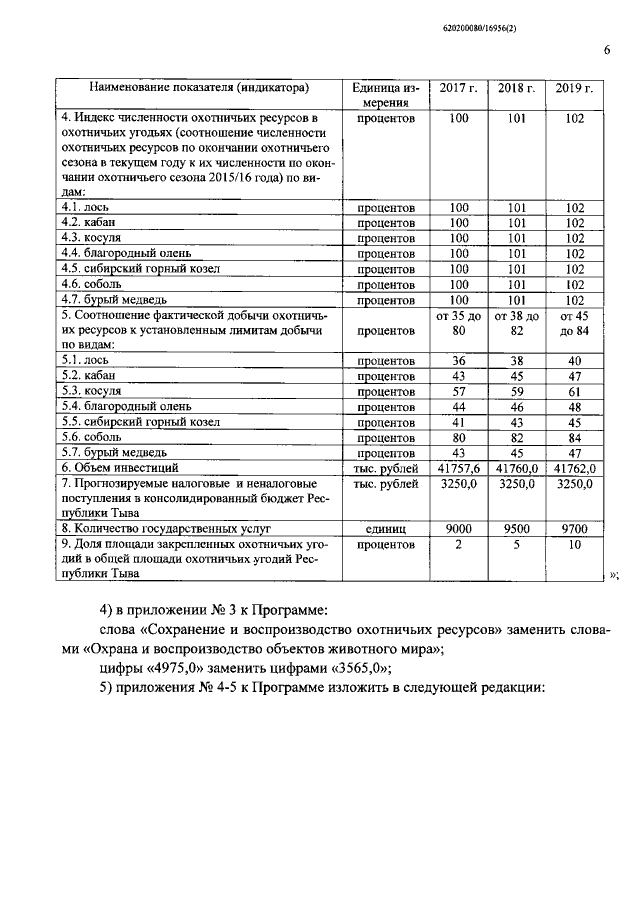 620200080/16956(2)

6

| Наименование показателя (индикатора) | Единица измерения | 2017 г. | 2018 г. | 2019 г. |
|---|---|---|---|---|
| 4. Индекс численности охотничьих ресурсов в охотничьих угодьях (соотношение численности охотничьих ресурсов по окончании охотничьего сезона в текущем году к их численности по окончании охотничьего сезона 2015/16 года) по видам: | процентов | 100 | 101 | 102 |
| 4.1. лось | процентов | 100 | 101 | 102 |
| 4.2. кабан | процентов | 100 | 101 | 102 |
| 4.3. косуля | процентов | 100 | 101 | 102 |
| 4.4. благородный олень | процентов | 100 | 101 | 102 |
| 4.5. сибирский горный козел | процентов | 100 | 101 | 102 |
| 4.6. соболь | процентов | 100 | 101 | 102 |
| 4.7. бурый медведь | процентов | 100 | 101 | 102 |
| 5. Соотношение фактической добычи охотничьих ресурсов к установленным лимитам добычи по видам: | процентов | от 35 до 80 | от 38 до 82 | от 45 до 84 |
| 5.1. лось | процентов | 36 | 38 | 40 |
| 5.2. кабан | процентов | 43 | 45 | 47 |
| 5.3. косуля | процентов | 57 | 59 | 61 |
| 5.4. благородный олень | процентов | 44 | 46 | 48 |
| 5.5. сибирский горный козел | процентов | 41 | 43 | 45 |
| 5.6. соболь | процентов | 80 | 82 | 84 |
| 5.7. бурый медведь | процентов | 43 | 45 | 47 |
| 6. Объем инвестиций | тыс. рублей | 41757,6 | 41760,0 | 41762,0 |
| 7. Прогнозируемые налоговые и неналоговые поступления в консолидированный бюджет Республики Тыва | тыс. рублей | 3250,0 | 3250,0 | 3250,0 |
| 8. Количество государственных услуг | единиц | 9000 | 9500 | 9700 |
| 9. Доля площади закрепленных охотничьих угодий в общей площади охотничьих угодий Республики Тыва | процентов | 2 | 5 | 10 |

»;

4) в приложении № 3 к Программе:

слова «Сохранение и воспроизводство охотничьих ресурсов» заменить словами «Охрана и воспроизводство объектов животного мира»;

цифры «4975,0» заменить цифрами «3565,0»;

5) приложения № 4-5 к Программе изложить в следующей редакции: